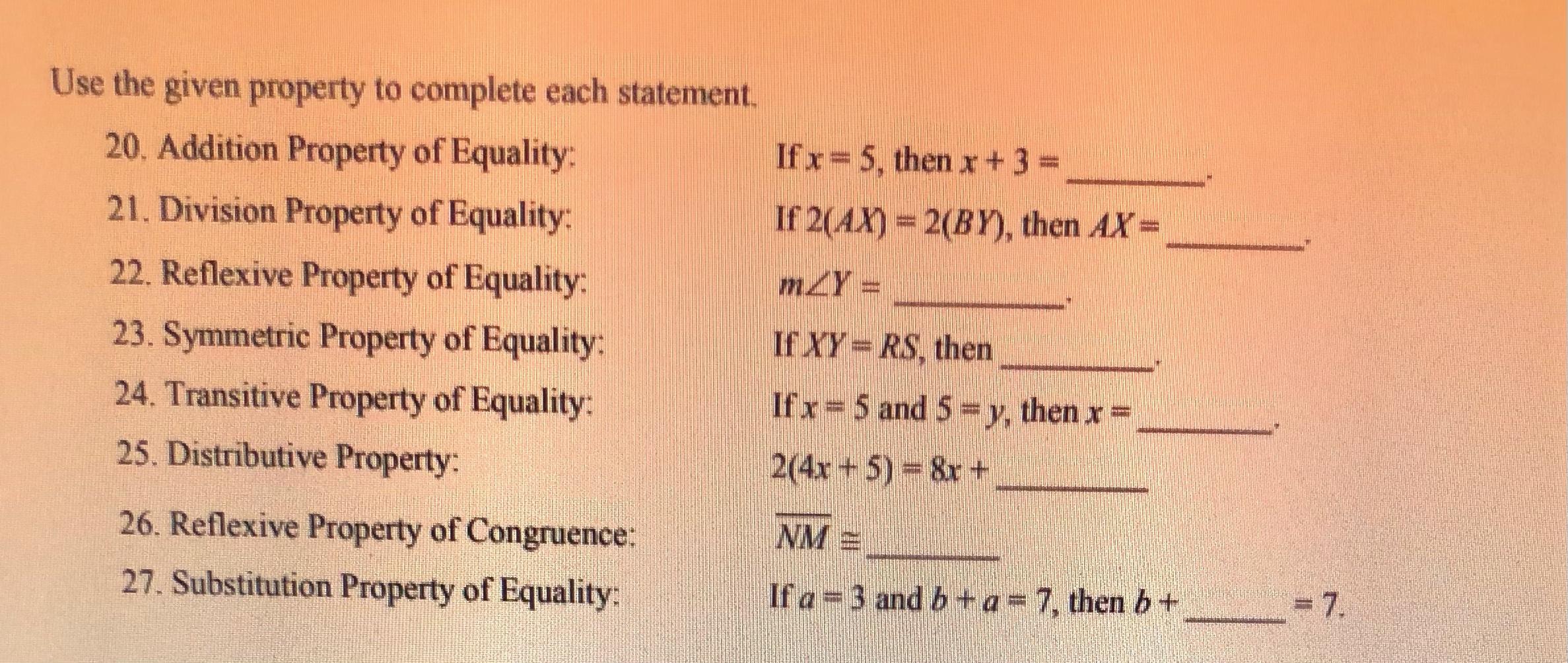 Use the given property to complete each statement.

20. Addition Property of Equality: If $x = 5$, then $x + 3 =$ ____.

21. Division Property of Equality: If $2(AX) = 2(BY)$, then $AX =$ ____.

22. Reflexive Property of Equality: $m\angle Y =$ ____.

23. Symmetric Property of Equality: If $XY = RS$, then ____.

24. Transitive Property of Equality: If $x = 5$ and $5 = y$, then $x =$ ____.

25. Distributive Property: $2(4x + 5) = 8x +$ ____

26. Reflexive Property of Congruence: $\overline{NM} \cong$ ____

27. Substitution Property of Equality: If $a = 3$ and $b + a = 7$, then $b +$ ____ $= 7$.